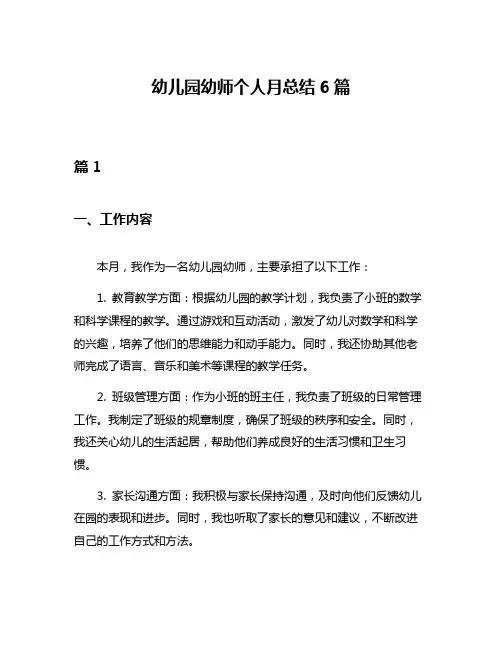 幼儿园幼师个人月总结 6 篇

篇 1

一、工作内容

本月，我作为一名幼儿园幼师，主要承担了以下工作：

1. 教育教学方面：根据幼儿园的教学计划，我负责了小班的数学和科学课程的教学。通过游戏和互动活动，激发了幼儿对数学和科学的兴趣，培养了他们的思维能力和动手能力。同时，我还协助其他老师完成了语言、音乐和美术等课程的教学任务。

2. 班级管理方面：作为小班的班主任，我负责了班级的日常管理工作。我制定了班级的规章制度，确保了班级的秩序和安全。同时，我还关心幼儿的生活起居，帮助他们养成良好的生活习惯和卫生习惯。

3. 家长沟通方面：我积极与家长保持沟通，及时向他们反馈幼儿在园的表现和进步。同时，我也听取了家长的意见和建议，不断改进自己的工作方式和方法。